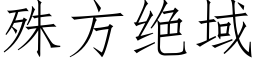 殊方绝域